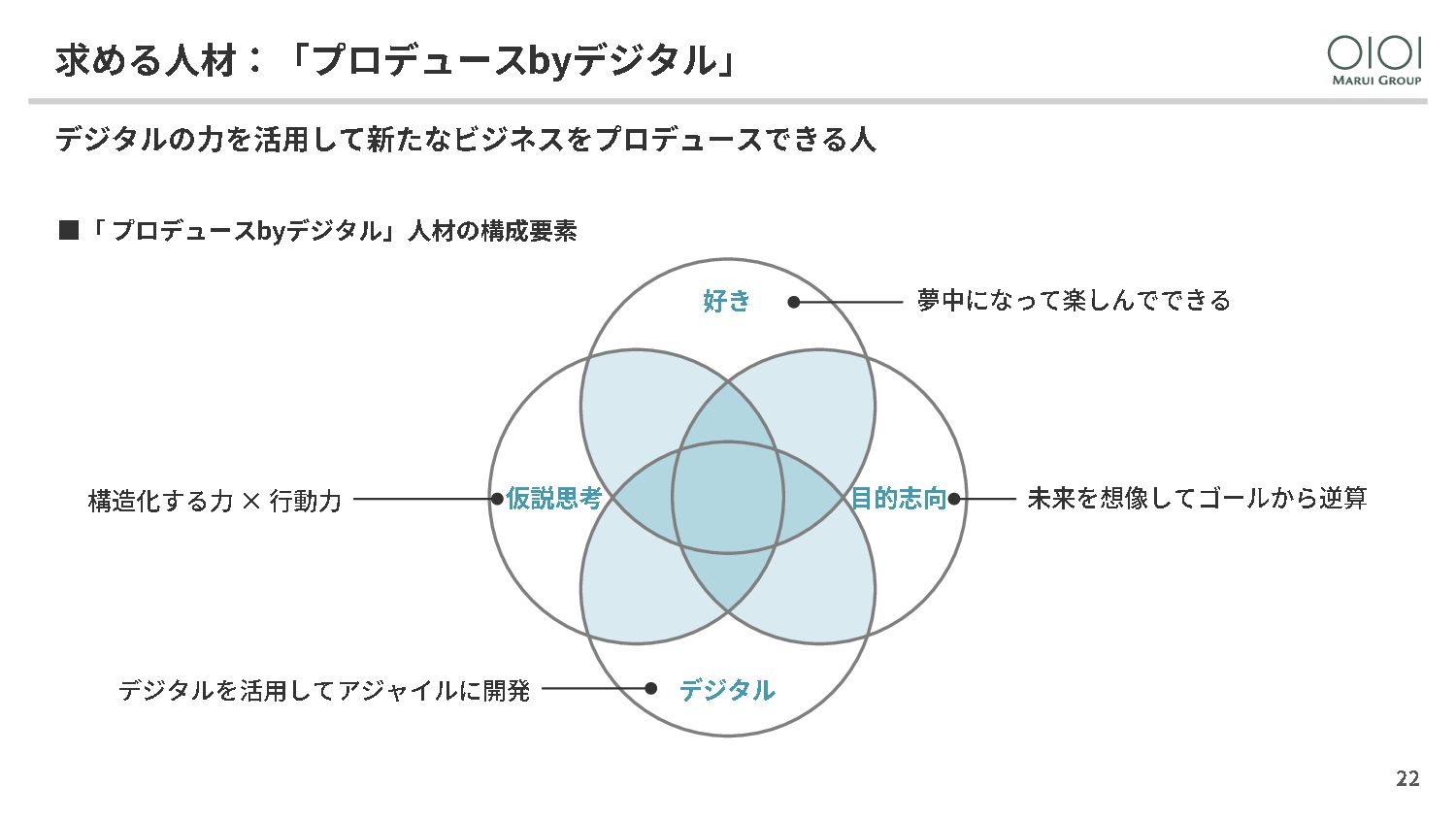 求める人材：「プロデュースbyデジタル」

OIOI
MARUI GROUP

デジタルの力を活用して新たなビジネスをプロデュースできる人

■「プロデュースbyデジタル」人材の構成要素

好き

夢中になって楽しんでできる

構造化する力 × 行動力

仮説思考

目的志向

未来を想像してゴールから逆算

デジタルを活用してアジャイルに開発

デジタル

22